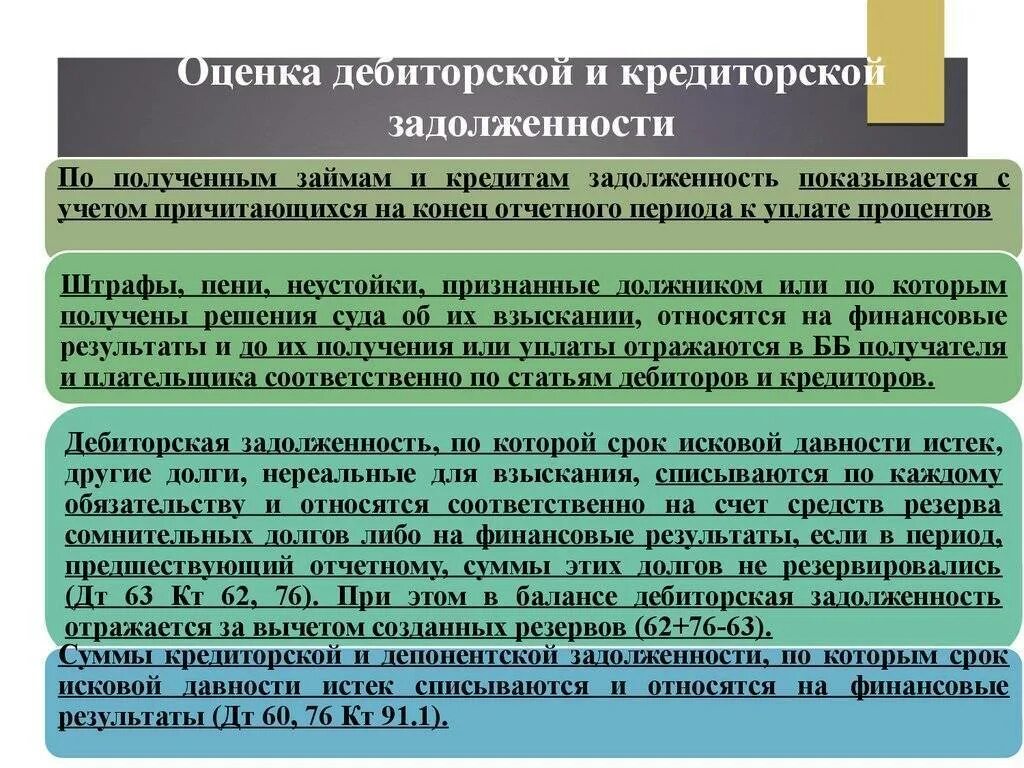 Оценка дебиторской и кредиторской задолженности

По полученным займам и кредитам задолженность показывается с учетом причитающихся на конец отчетного периода к уплате процентов

Штрафы, пени, неустойки, признанные должником или по которым получены решения суда об их взыскании, относятся на финансовые результаты и до их получения или уплаты отражаются в ББ получателя и плательщика соответственно по статьям дебиторов и кредиторов.

Дебиторская задолженность, по которой срок исковой давности истек, другие долги, нереальные для взыскания, списываются по каждому обязательству и относятся соответственно на счет средств резерва сомнительных долгов либо на финансовые результаты, если в период, предшествующий отчетному, суммы этих долгов не резервировались (Дт 63 Кт 62, 76). При этом в балансе дебиторская задолженность отражается за вычетом созданных резервов (62+76-63).

Суммы кредиторской и депонентской задолженности, по которым срок исковой давности истек списываются и относятся на финансовые результаты (Дт 60, 76 Кт 91.1).